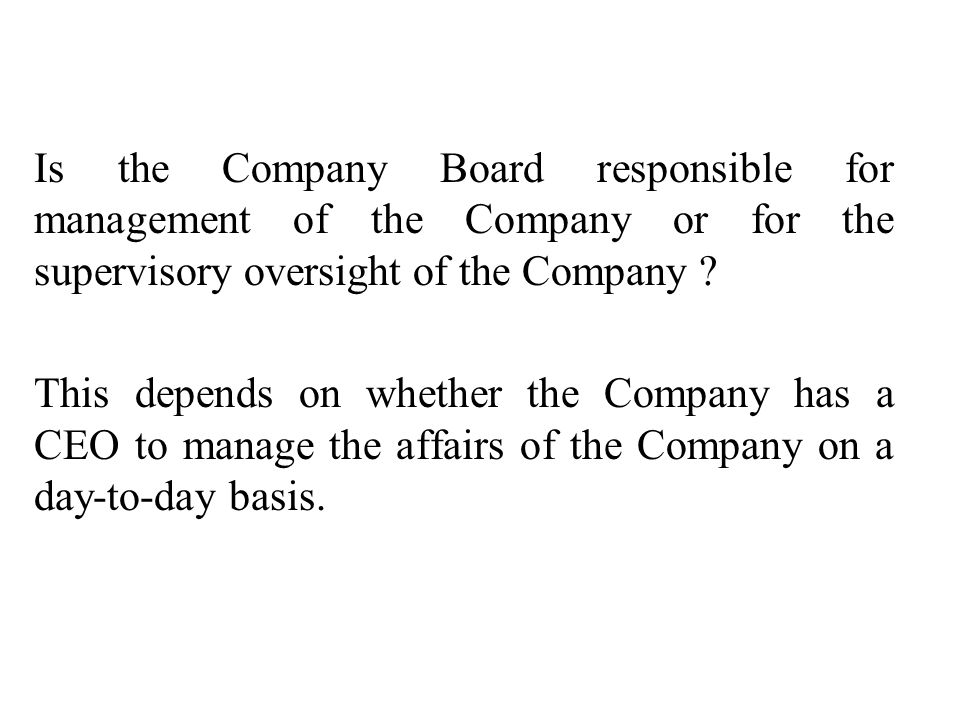 Is the Company Board responsible for management of the Company or for the supervisory oversight of the Company ?

This depends on whether the Company has a CEO to manage the affairs of the Company on a day-to-day basis.